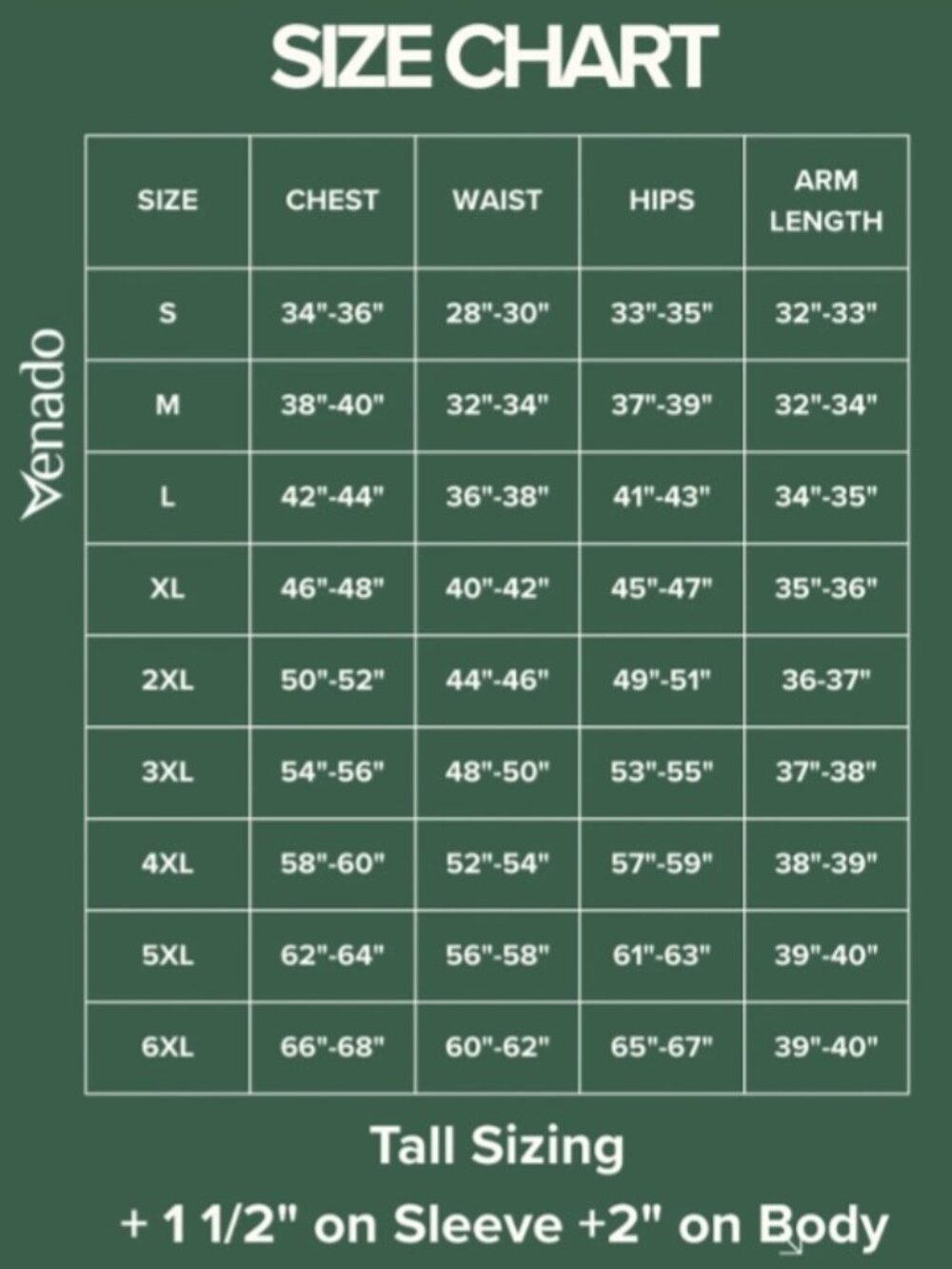 SIZE CHART

Venado

| SIZE | CHEST | WAIST | HIPS | ARM LENGTH |
|---|---|---|---|---|
| S | 34"-36" | 28"-30" | 33"-35" | 32"-33" |
| M | 38"-40" | 32"-34" | 37"-39" | 32"-34" |
| L | 42"-44" | 36"-38" | 41"-43" | 34"-35" |
| XL | 46"-48" | 40"-42" | 45"-47" | 35"-36" |
| 2XL | 50"-52" | 44"-46" | 49"-51" | 36-37" |
| 3XL | 54"-56" | 48"-50" | 53"-55" | 37"-38" |
| 4XL | 58"-60" | 52"-54" | 57"-59" | 38"-39" |
| 5XL | 62"-64" | 56"-58" | 61"-63" | 39"-40" |
| 6XL | 66"-68" | 60"-62" | 65"-67" | 39"-40" |

Tall Sizing

+ 1 1/2" on Sleeve +2" on Body